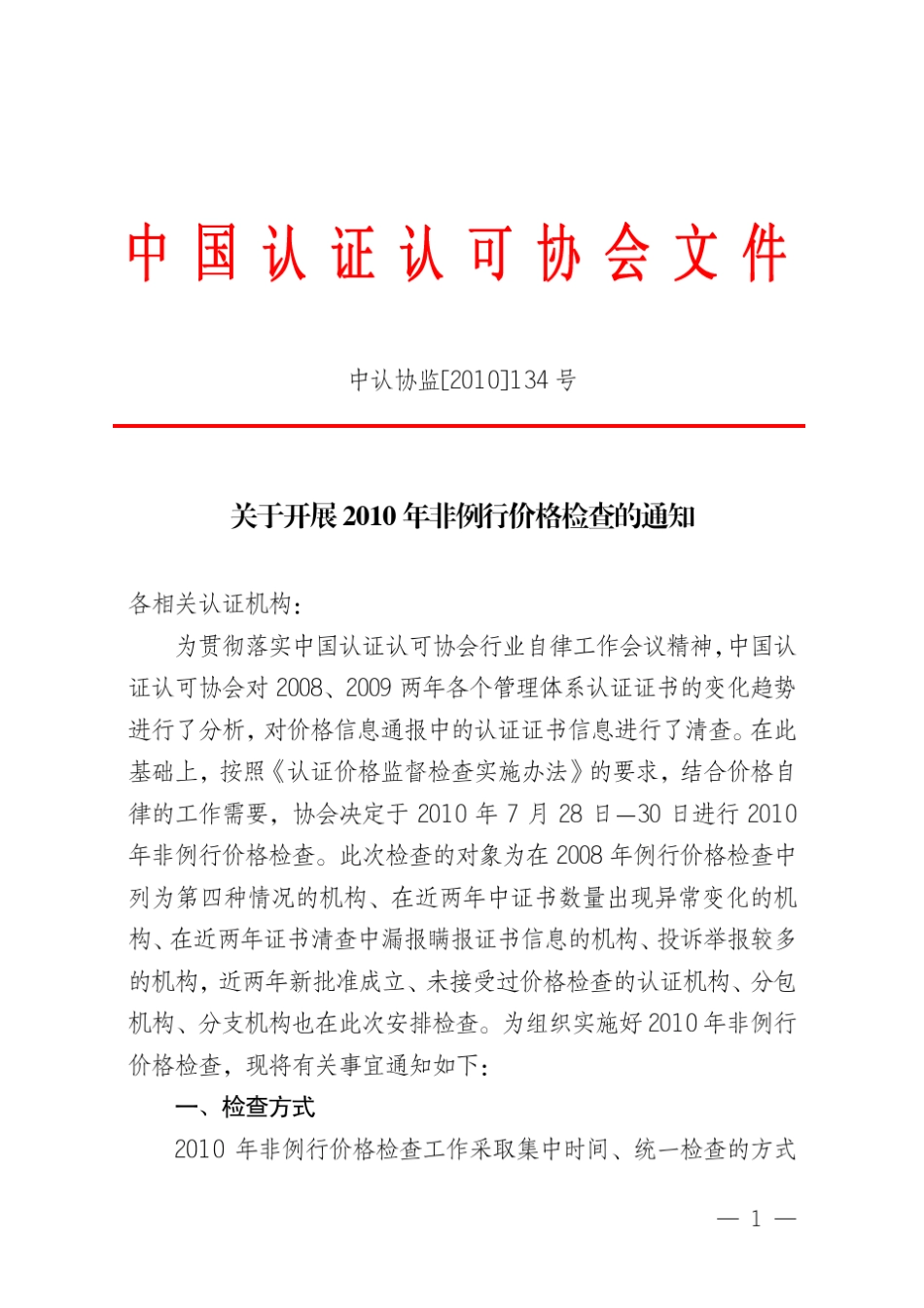 中国认证认可协会文件

中认协监[2010]134 号

关于开展 2010 年非例行价格检查的通知

各相关认证机构：

为贯彻落实中国认证认可协会行业自律工作会议精神，中国认证认可协会对 2008、2009 两年各个管理体系认证证书的变化趋势进行了分析，对价格信息通报中的认证证书信息进行了清查。在此基础上，按照《认证价格监督检查实施办法》的要求，结合价格自律的工作需要，协会决定于 2010 年 7 月 28 日—30 日进行 2010 年非例行价格检查。此次检查的对象为在 2008 年例行价格检查中列为第四种情况的机构、在近两年中证书数量出现异常变化的机构、在近两年证书清查中漏报瞒报证书信息的机构、投诉举报较多的机构，近两年新批准成立、未接受过价格检查的认证机构、分包机构、分支机构也在此次安排检查。为组织实施好 2010 年非例行价格检查，现将有关事宜通知如下：

一、检查方式

2010 年非例行价格检查工作采取集中时间、统一检查的方式

— 1 —